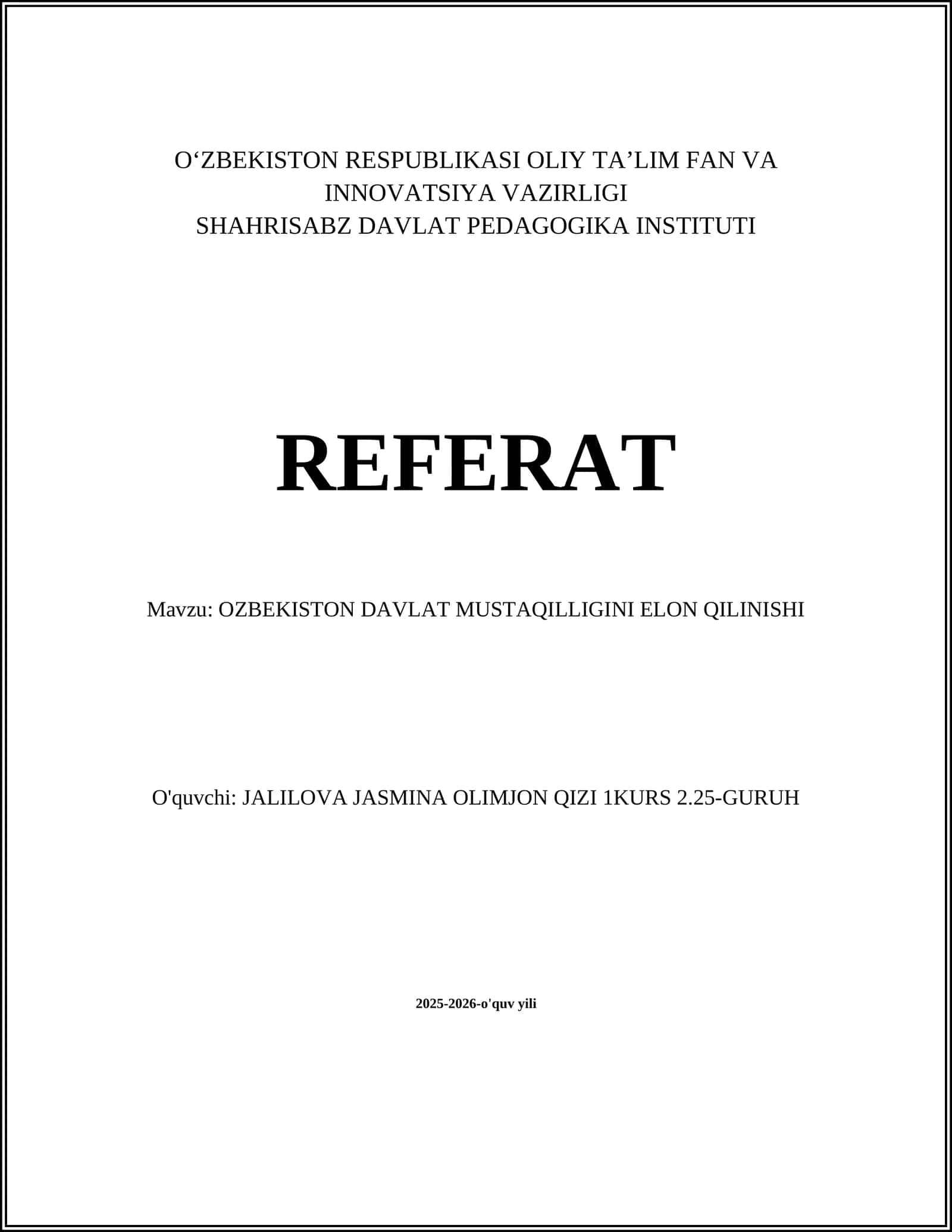 O‘ZBEKISTON RESPUBLIKASI OLIY TA’LIM FAN VA INNOVATSIYA VAZIRLIGI
SHAHRISABZ DAVLAT PEDAGOGIKA INSTITUTI

REFERAT

Mavzu: OZBEKISTON DAVLAT MUSTAQILLIGINI ELON QILINISHI

O'quvchi: JALILOVA JASMINA OLIMJON QIZI 1KURS 2.25-GURUH

2025-2026-o'quv yili